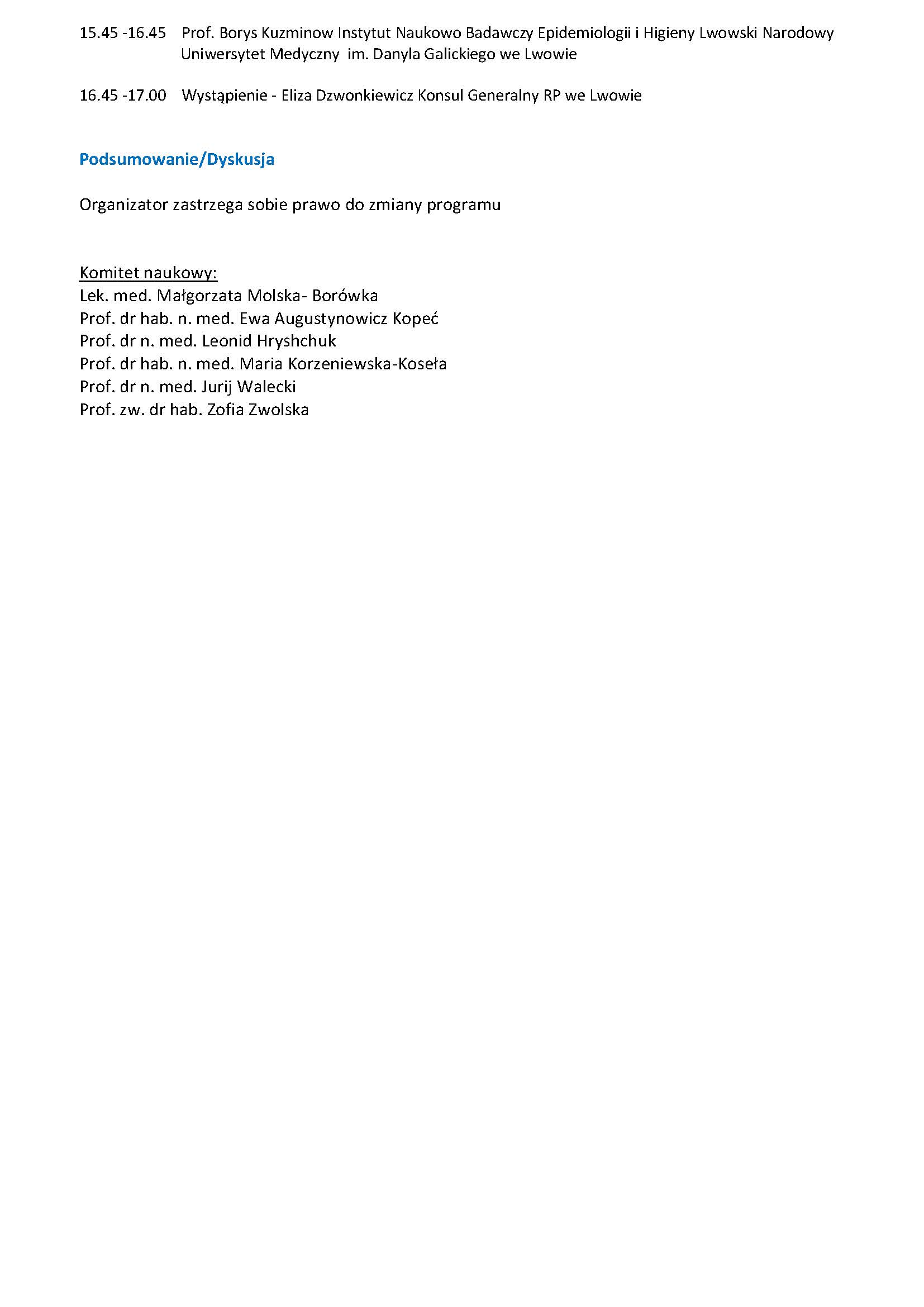 15.45 -16.45 Prof. Borys Kuzminow Instytut Naukowo Badawczy Epidemiologii i Higieny Lwowski Narodowy Uniwersytet Medyczny im. Danyla Galickiego we Lwowie

16.45 -17.00 Wystąpienie - Eliza Dzwonkiewicz Konsul Generalny RP we Lwowie

Podsumowanie/Dyskusja

Organizator zastrzega sobie prawo do zmiany programu

Komitet naukowy:
Lek. med. Małgorzata Molska- Borówka
Prof. dr hab. n. med. Ewa Augustynowicz Kopeć
Prof. dr n. med. Leonid Hryshchuk
Prof. dr hab. n. med. Maria Korzeniewska-Koseła
Prof. dr n. med. Jurij Walecki
Prof. zw. dr hab. Zofia Zwolska